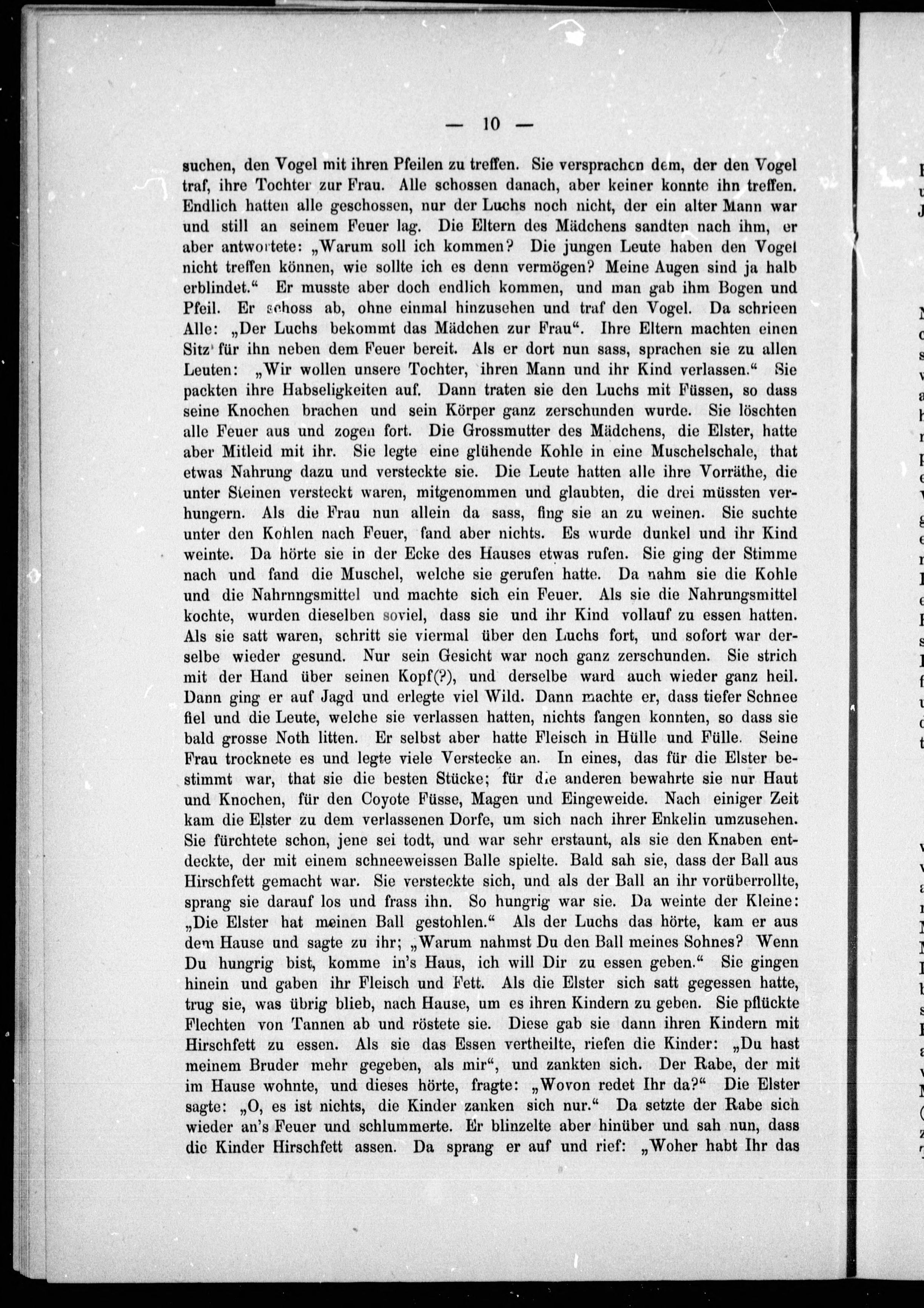 — 10 —

suchen, den Vogel mit ihren Pfeilen zu treffen. Sie versprachen dem, der den Vogel traf, ihre Tochter zur Frau. Alle schossen danach, aber keiner konnte ihn treffen. Endlich hatten alle geschossen, nur der Luchs noch nicht, der ein alter Mann war und still an seinem Feuer lag. Die Eltern des Mädchens sandten nach ihm, er aber antwortete: „Warum soll ich kommen? Die jungen Leute haben den Vogel nicht treffen können, wie sollte ich es denn vermögen? Meine Augen sind ja halb erblindet.“ Er musste aber doch endlich kommen, und man gab ihm Bogen und Pfeil. Er schoss ab, ohne einmal hinzusehen und traf den Vogel. Da schrieen Alle: „Der Luchs bekommt das Mädchen zur Frau“. Ihre Eltern machten einen Sitz für ihn neben dem Feuer bereit. Als er dort nun sass, sprachen sie zu allen Leuten: „Wir wollen unsere Tochter, ihren Mann und ihr Kind verlassen.“ Sie packten ihre Habseligkeiten auf. Dann traten sie den Luchs mit Füssen, so dass seine Knochen brachen und sein Körper ganz zerschunden wurde. Sie löschten alle Feuer aus und zogen fort. Die Grossmutter des Mädchens, die Elster, hatte aber Mitleid mit ihr. Sie legte eine glühende Kohle in eine Muschelschale, that etwas Nahrung dazu und versteckte sie. Die Leute hatten alle ihre Vorräthe, die unter Steinen versteckt waren, mitgenommen und glaubten, die drei müssten verhungern. Als die Frau nun allein da sass, fing sie an zu weinen. Sie suchte unter den Kohlen nach Feuer, fand aber nichts. Es wurde dunkel und ihr Kind weinte. Da hörte sie in der Ecke des Hauses etwas rufen. Sie ging der Stimme nach und fand die Muschel, welche sie gerufen hatte. Da nahm sie die Kohle und die Nahrnngsmittel und machte sich ein Feuer. Als sie die Nahrungsmittel kochte, wurden dieselben soviel, dass sie und ihr Kind vollauf zu essen hatten. Als sie satt waren, schritt sie viermal über den Luchs fort, und sofort war derselbe wieder gesund. Nur sein Gesicht war noch ganz zerschunden. Sie strich mit der Hand über seinen Kopf(?), und derselbe ward auch wieder ganz heil. Dann ging er auf Jagd und erlegte viel Wild. Dann machte er, dass tiefer Schnee fiel und die Leute, welche sie verlassen hatten, nichts fangen konnten, so dass sie bald grosse Noth litten. Er selbst aber hatte Fleisch in Hülle und Fülle. Seine Frau trocknete es und legte viele Verstecke an. In eines, das für die Elster bestimmt war, that sie die besten Stücke; für die anderen bewahrte sie nur Haut und Knochen, für den Coyote Füsse, Magen und Eingeweide. Nach einiger Zeit kam die Elster zu dem verlassenen Dorfe, um sich nach ihrer Enkelin umzusehen. Sie fürchtete schon, jene sei todt, und war sehr erstaunt, als sie den Knaben entdeckte, der mit einem schneeweissen Balle spielte. Bald sah sie, dass der Ball aus Hirschfett gemacht war. Sie versteckte sich, und als der Ball an ihr vorüberrollte, sprang sie darauf los und frass ihn. So hungrig war sie. Da weinte der Kleine: „Die Elster hat meinen Ball gestohlen.“ Als der Luchs das hörte, kam er aus dem Hause und sagte zu ihr; „Warum nahmst Du den Ball meines Sohnes? Wenn Du hungrig bist, komme in's Haus, ich will Dir zu essen geben.“ Sie gingen hinein und gaben ihr Fleisch und Fett. Als die Elster sich satt gegessen hatte, trug sie, was übrig blieb, nach Hause, um es ihren Kindern zu geben. Sie pflückte Flechten von Tannen ab und röstete sie. Diese gab sie dann ihren Kindern mit Hirschfett zu essen. Als sie das Essen vertheilte, riefen die Kinder: „Du hast meinem Bruder mehr gegeben, als mir“, und zankten sich. Der Rabe, der mit im Hause wohnte, und dieses hörte, fragte: „Wovon redet Ihr da?“ Die Elster sagte: „O, es ist nichts, die Kinder zanken sich nur.“ Da setzte der Rabe sich wieder an's Feuer und schlummerte. Er blinzelte aber hinüber und sah nun, dass die Kinder Hirschfett assen. Da sprang er auf und rief: „Woher habt Ihr das